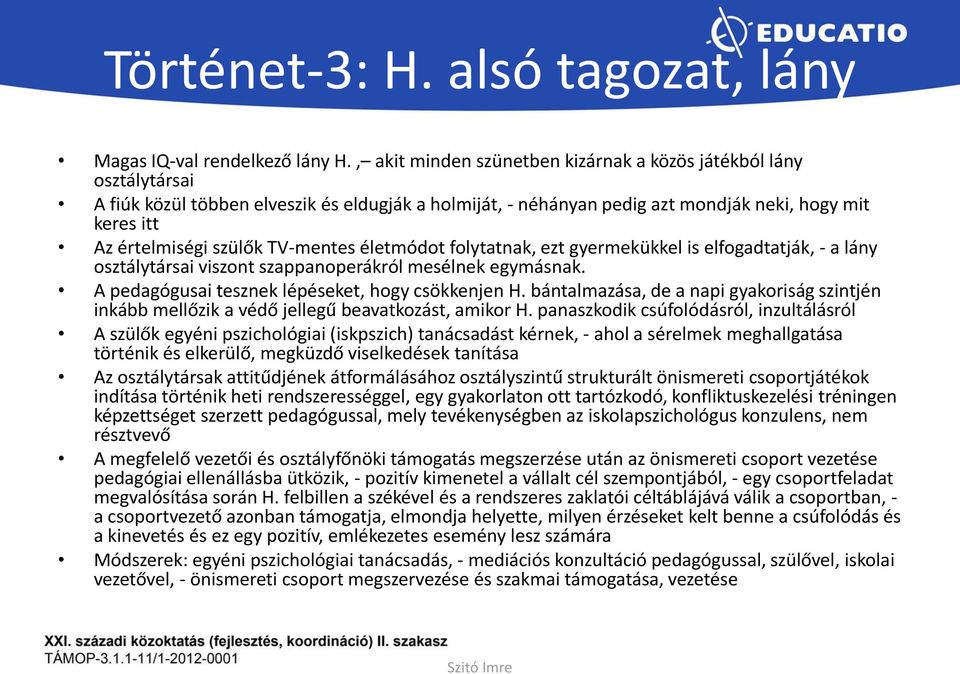 EDUCATIO

Történet-3: H. alsó tagozat, lány

• Magas IQ-val rendelkező lány H. ,– akit minden szünetben kizárnak a közös játékból lány osztálytársai
• A fiúk közül többen elveszik és eldugják a holmiját, - néhányan pedig azt mondják neki, hogy mit keres itt
• Az értelmiségi szülők TV-mentes életmódot folytatnak, ezt gyermekükkel is elfogadtatják, - a lány osztálytársai viszont szappanoperákról mesélnek egymásnak.
• A pedagógusai tesznek lépéseket, hogy csökkenjen H. bántalmazása, de a napi gyakoriság szintjén inkább mellőzik a védő jellegű beavatkozást, amikor H. panaszkodik csúfolódásról, inzultálásról
• A szülők egyéni pszichológiai (iskpszich) tanácsadást kérnek, - ahol a sérelmek meghallgatása történik és elkerülő, megküzdő viselkedések tanítása
• Az osztálytársak attitűdjének átformálásához osztályszintű strukturált önismereti csoportjátékok indítása történik heti rendszerességgel, egy gyakorlaton ott tartózkodó, konfliktuskezelési tréningen képzettséget szerzett pedagógussal, mely tevékenységben az iskolapszichológus konzulens, nem résztvevő
• A megfelelő vezetői és osztályfőnöki támogatás megszerzése után az önismereti csoport vezetése pedagógiai ellenállásba ütközik, - pozitív kimenetel a vállalt cél szempontjából, - egy csoportfeladat megvalósítása során H. felbillen a székével és a rendszeres zaklatói céltáblájává válik a csoportban, - a csoportvezető azonban támogatja, elmondja helyette, milyen érzéseket kelt benne a csúfolódás és a kinevetés és ez egy pozitív, emlékezetes esemény lesz számára
• Módszerek: egyéni pszichológiai tanácsadás, - mediációs konzultáció pedagógussal, szülővel, iskolai vezetővel, - önismereti csoport megszervezése és szakmai támogatása, vezetése

XXI. századi közoktatás (fejlesztés, koordináció) II. szakasz
TÁMOP-3.1.1-11/1-2012-0001

Szitó Imre